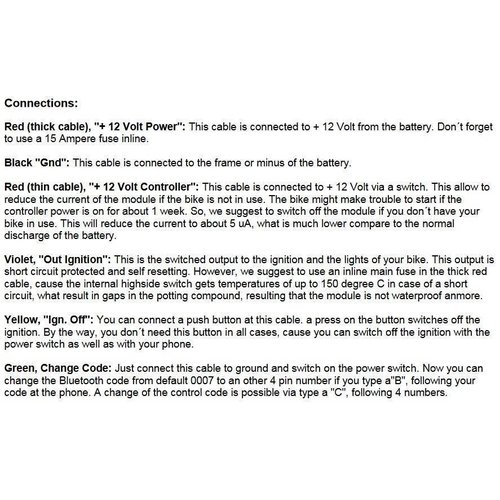 Connections:

Red (thick cable), "+ 12 Volt Power": This cable is connected to + 12 Volt from the battery. Don´t forget to use a 15 Ampere fuse inline.

Black "Gnd": This cable is connected to the frame or minus of the battery.

Red (thin cable), "+ 12 Volt Controller": This cable is connected to + 12 Volt via a switch. This allow to reduce the current of the module if the bike is not in use. The bike might make trouble to start if the controller power is on for about 1 week. So, we suggest to switch off the module if you don´t have your bike in use. This will reduce the current to about 5 uA, what is much lower compare to the normal discharge of the battery.

Violet, "Out Ignition": This is the switched output to the ignition and the lights of your bike. This output is short circuit protected and self resetting. However, we suggest to use an inline main fuse in the thick red cable, cause the internal highside switch gets temperatures of up to 150 degree C in case of a short circuit, what result in gaps in the potting compound, resulting that the module is not waterproof anmore.

Yellow, "Ign. Off": You can connect a push button at this cable. a press on the button switches off the ignition. By the way, you don´t need this button in all cases, cause you can switch off the ignition with the power switch as well as with your phone.

Green, Change Code: Just connect this cable to ground and switch on the power switch. Now you can change the Bluetooth code from default 0007 to an other 4 pin number if you type a"B", following your code at the phone. A change of the control code is possible via type a "C", following 4 numbers.